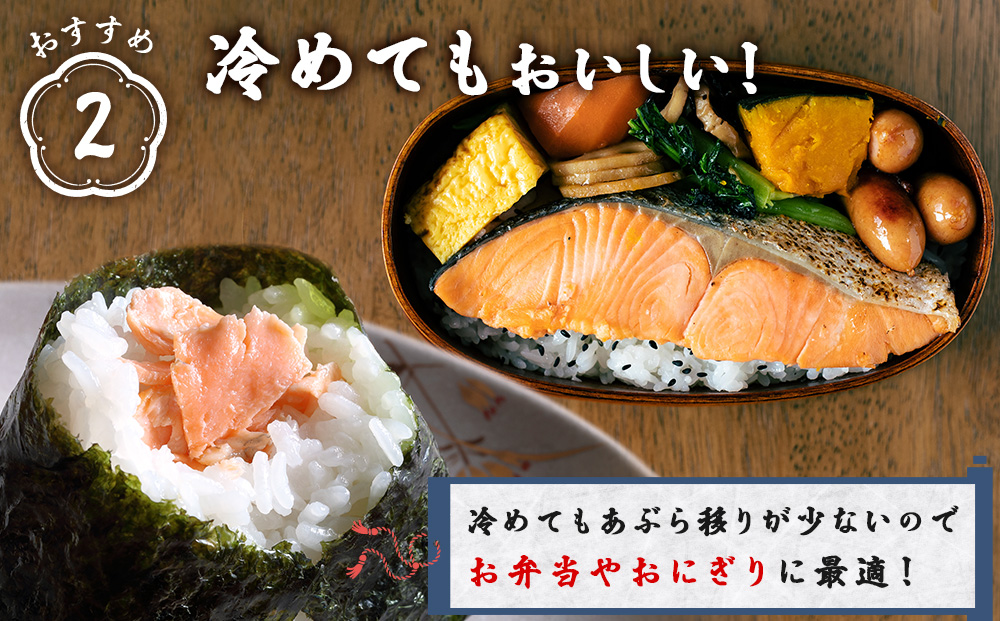 おすすめ
2

冷めてもおいしい!

冷めてもあぶら移りが少ないので
お弁当やおにぎりに最適!